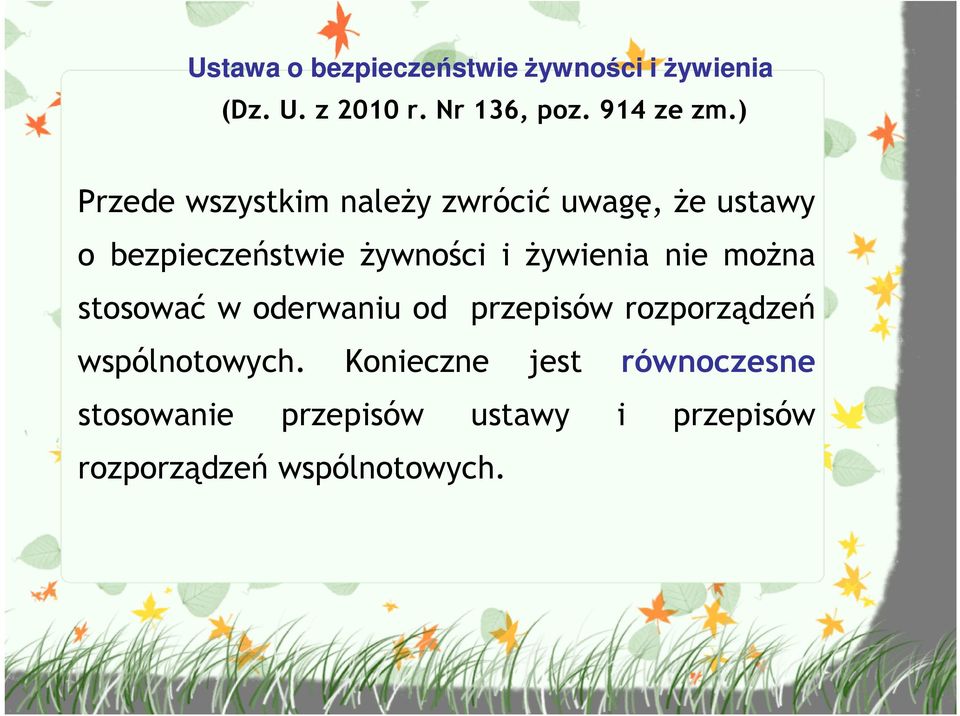 Ustawa o bezpieczeństwie żywności i żywienia
(Dz. U. z 2010 r. Nr 136, poz. 914 ze zm.)

Przede wszystkim należy zwrócić uwagę, że ustawy o bezpieczeństwie żywności i żywienia nie można stosować w oderwaniu od przepisów rozporządzeń wspólnotowych. Konieczne jest równoczesne stosowanie przepisów ustawy i przepisów rozporządzeń wspólnotowych.